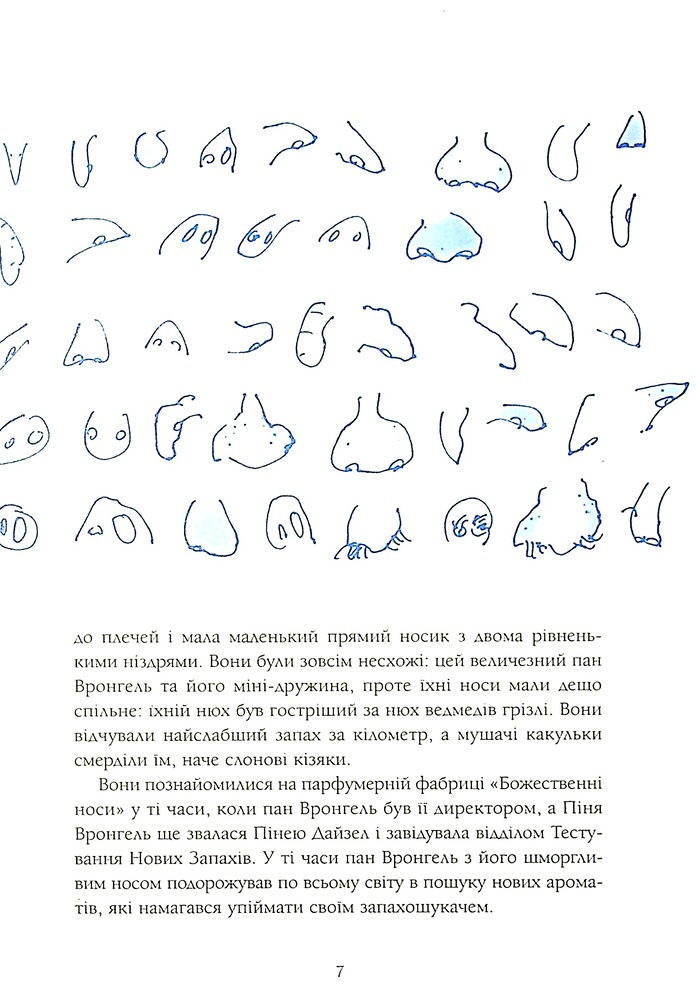 до плечей і мала маленький прямий носик з двома рівненькими ніздрями. Вони були зовсім несхожі: цей величезний пан Вронгель та його міні-дружина, проте їхні носи мали дещо спільне: їхній нюх був гостріший за нюх ведмедів грізлі. Вони відчували найслабший запах за кілометр, а мушачі какульки смерділи їм, наче слонові кізяки.

Вони познайомилися на парфумерній фабриці «Божественні носи» у ті часи, коли пан Вронгель був її директором, а Піня Вронгель ще звалася Пінею Дайзел і завідувала відділом Тестування Нових Запахів. У ті часи пан Вронгель з його шморгливим носом подорожував по всьому світу в пошуку нових ароматів, які намагався упіймати своїм запахошукачем.

7